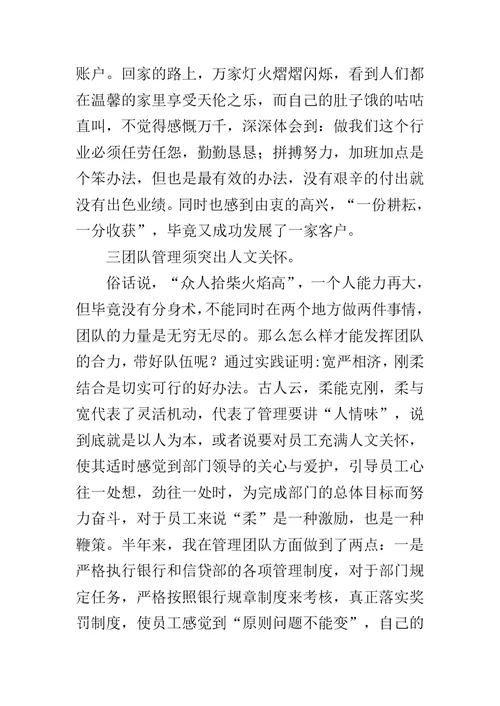 账户。回家的路上，万家灯火熠熠闪烁，看到人们都在温馨的家里享受天伦之乐，而自己的肚子饿的咕咕直叫，不觉得感慨万千，深深体会到：做我们这个行业必须任劳任怨，勤勤恳恳；拼搏努力，加班加点是个笨办法，但也是最有效的办法，没有艰辛的付出就没有出色业绩。同时也感到由衷的高兴，“一份耕耘，一分收获”，毕竟又成功发展了一家客户。

三团队管理须突出人文关怀。

俗话说，“众人拾柴火焰高”，一个人能力再大，但毕竟没有分身术，不能同时在两个地方做两件事情，团队的力量是无穷无尽的。那么怎么样才能发挥团队的合力，带好队伍呢？通过实践证明:宽严相济，刚柔结合是切实可行的好办法。古人云，柔能克刚，柔与宽代表了灵活机动，代表了管理要讲“人情味”，说到底就是以人为本，或者说要对员工充满人文关怀，使其适时感觉到部门领导的关心与爱护，引导员工心往一处想，劲往一处时，为完成部门的总体目标而努力奋斗，对于员工来说“柔”是一种激励，也是一种鞭策。半年来，我在管理团队方面做到了两点：一是严格执行银行和信贷部的各项管理制度，对于部门规定任务，严格按照银行规章制度来考核，真正落实奖罚制度，使员工感觉到“原则问题不能变”，自己的